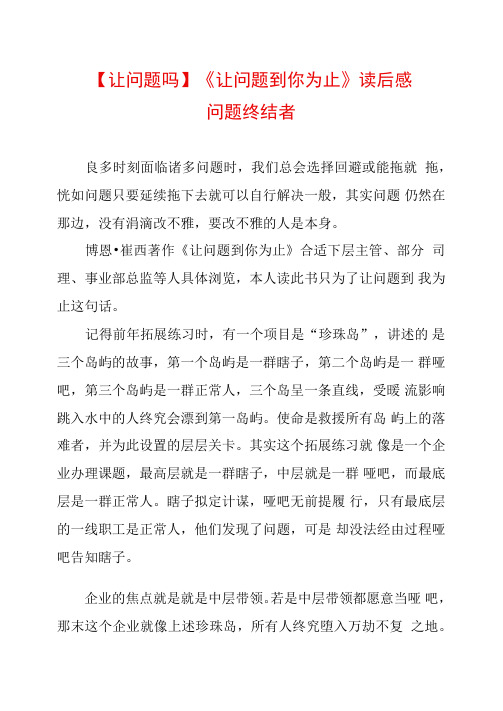 【让问题吗】《让问题到你为止》读后感
问题终结者

良多时刻面临诸多问题时，我们总会选择回避或能拖就 拖，恍如问题只要延续拖下去就可以自行解决一般，其实问题 仍然在那边，没有涓滴改不雅，要改不雅的人是本身。

博恩•崔西著作《让问题到你为止》合适下层主管、部分 司理、事业部总监等人具体浏览，本人读此书只为了让问题到 我为止这句话。

记得前年拓展练习时，有一个项目是“珍珠岛”，讲述的 是三个岛屿的故事，第一个岛屿是一群瞎子，第二个岛屿是一 群哑吧，第三个岛屿是一群正常人，三个岛呈一条直线，受暖 流影响跳入水中的人终究会漂到第一岛屿。使命是救援所有岛 屿上的落难者，并为此设置的层层关卡。其实这个拓展练习就 像是一个企业办理课题，最高层就是一群瞎子，中层就是一群 哑吧，而最底层是一群正常人。瞎子拟定计谋，哑吧无前提履 行，只有最底层的一线职工是正常人，他们发现了问题，可是 却没法经由过程哑吧告知瞎子。

企业的焦点就是就是中层带领。若是中层带领都愿意当哑 吧，那末这个企业就像上述珍珠岛，所有人终究堕入万劫不复 之地。